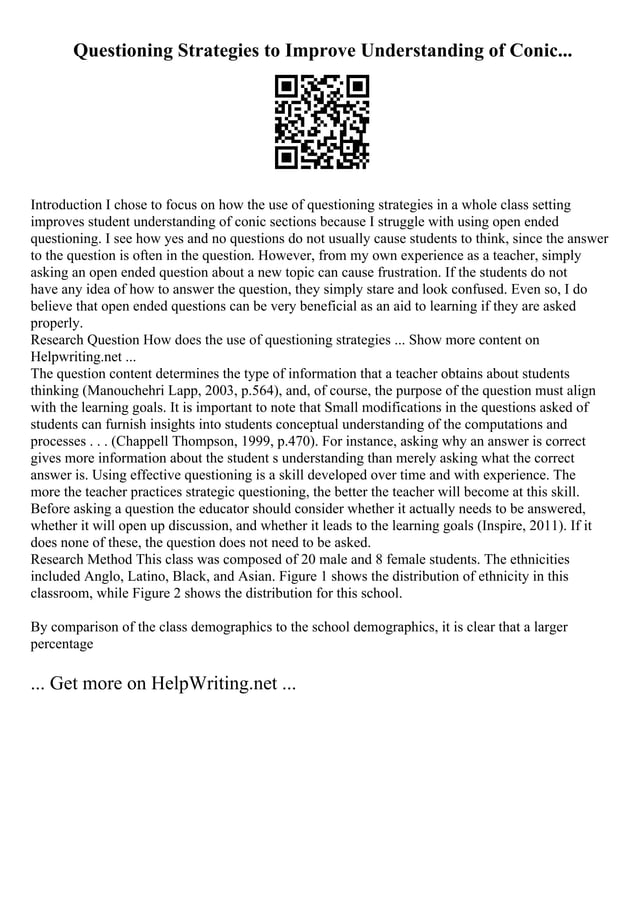 Questioning Strategies to Improve Understanding of Conic...

Introduction I chose to focus on how the use of questioning strategies in a whole class setting improves student understanding of conic sections because I struggle with using open ended questioning. I see how yes and no questions do not usually cause students to think, since the answer to the question is often in the question. However, from my own experience as a teacher, simply asking an open ended question about a new topic can cause frustration. If the students do not have any idea of how to answer the question, they simply stare and look confused. Even so, I do believe that open ended questions can be very beneficial as an aid to learning if they are asked properly.
Research Question How does the use of questioning strategies ... Show more content on Helpwriting.net ...
The question content determines the type of information that a teacher obtains about students thinking (Manouchehri Lapp, 2003, p.564), and, of course, the purpose of the question must align with the learning goals. It is important to note that Small modifications in the questions asked of students can furnish insights into students conceptual understanding of the computations and processes . . . (Chappell Thompson, 1999, p.470). For instance, asking why an answer is correct gives more information about the student s understanding than merely asking what the correct answer is. Using effective questioning is a skill developed over time and with experience. The more the teacher practices strategic questioning, the better the teacher will become at this skill. Before asking a question the educator should consider whether it actually needs to be answered, whether it will open up discussion, and whether it leads to the learning goals (Inspire, 2011). If it does none of these, the question does not need to be asked.
Research Method This class was composed of 20 male and 8 female students. The ethnicities included Anglo, Latino, Black, and Asian. Figure 1 shows the distribution of ethnicity in this classroom, while Figure 2 shows the distribution for this school.

By comparison of the class demographics to the school demographics, it is clear that a larger percentage

... Get more on HelpWriting.net ...